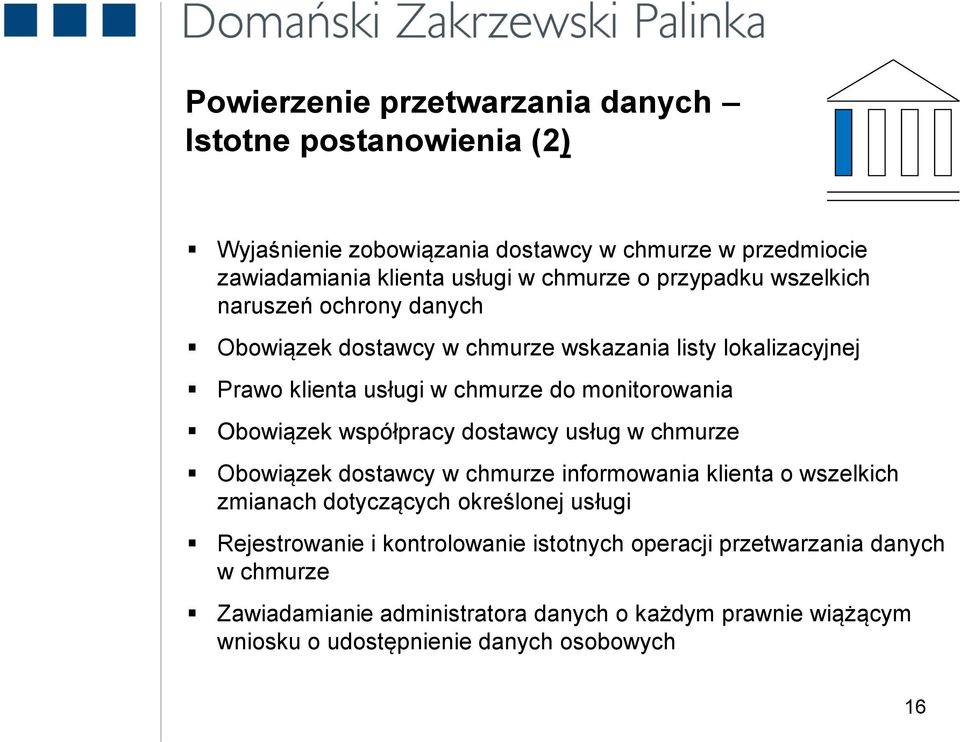 Domański Zakrzewski Palinka

Powierzenie przetwarzania danych – Istotne postanowienia (2)

▪ Wyjaśnienie zobowiązania dostawcy w chmurze w przedmiocie zawiadamiania klienta usługi w chmurze o przypadku wszelkich naruszeń ochrony danych

▪ Obowiązek dostawcy w chmurze wskazania listy lokalizacyjnej

▪ Prawo klienta usługi w chmurze do monitorowania

▪ Obowiązek współpracy dostawcy usług w chmurze

▪ Obowiązek dostawcy w chmurze informowania klienta o wszelkich zmianach dotyczących określonej usługi

▪ Rejestrowanie i kontrolowanie istotnych operacji przetwarzania danych w chmurze

▪ Zawiadamianie administratora danych o każdym prawnie wiążącym wniosku o udostępnienie danych osobowych

16